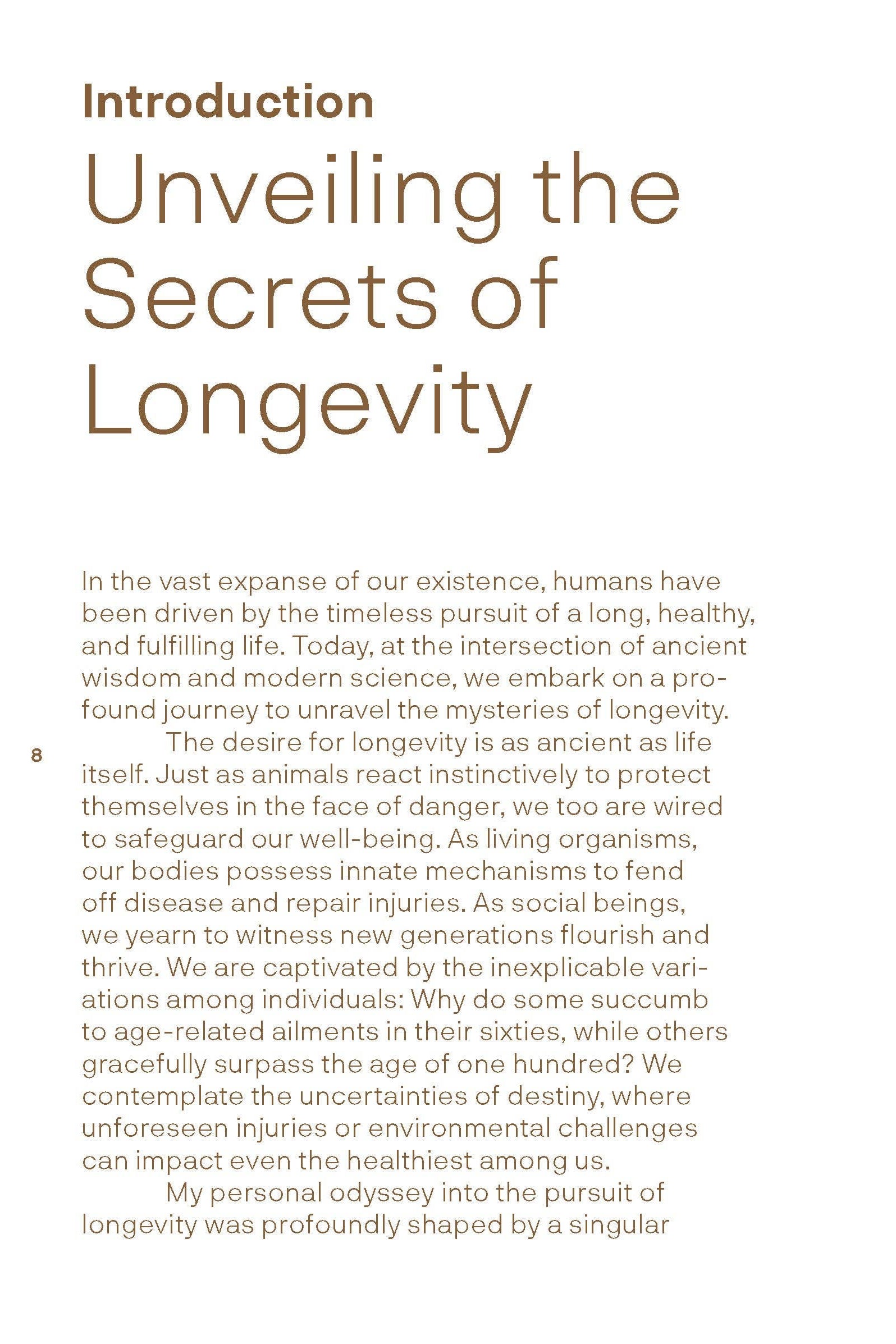 Introduction

Unveiling the Secrets of Longevity

In the vast expanse of our existence, humans have been driven by the timeless pursuit of a long, healthy, and fulfilling life. Today, at the intersection of ancient wisdom and modern science, we embark on a profound journey to unravel the mysteries of longevity.

8

The desire for longevity is as ancient as life itself. Just as animals react instinctively to protect themselves in the face of danger, we too are wired to safeguard our well-being. As living organisms, our bodies possess innate mechanisms to fend off disease and repair injuries. As social beings, we yearn to witness new generations flourish and thrive. We are captivated by the inexplicable variations among individuals: Why do some succumb to age-related ailments in their sixties, while others gracefully surpass the age of one hundred? We contemplate the uncertainties of destiny, where unforeseen injuries or environmental challenges can impact even the healthiest among us.

My personal odyssey into the pursuit of longevity was profoundly shaped by a singular